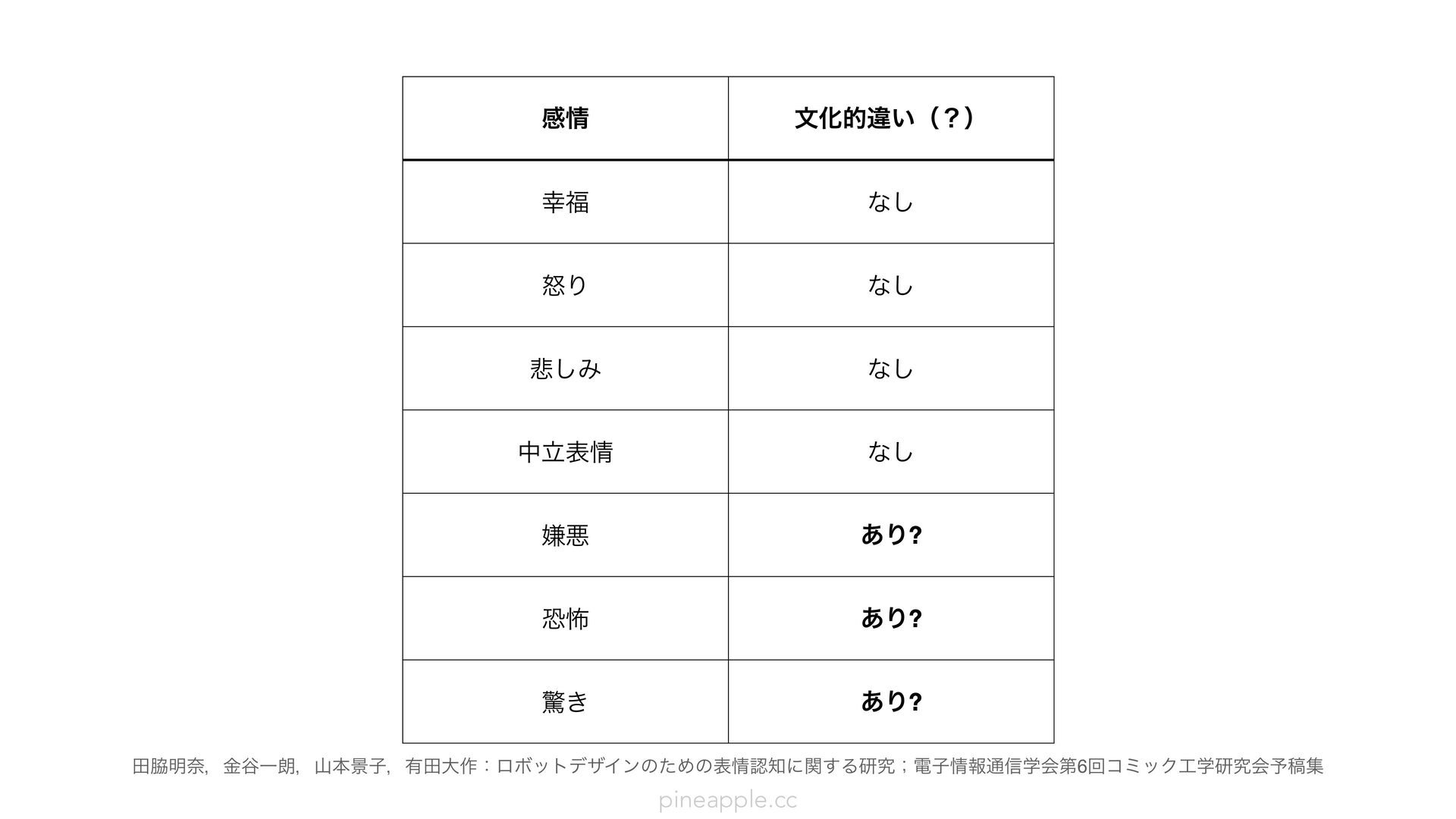 | 感情 | 文化的違い（？） |
|---|---|
| 幸福 | なし |
| 怒り | なし |
| 悲しみ | なし |
| 中立表情 | なし |
| 嫌悪 | あり? |
| 恐怖 | あり? |
| 驚き | あり? |

田脇明奈，金谷一朗，山本景子，有田大作：ロボットデザインのための表情認知に関する研究；電子情報通信学会第6回コミック工学研究会予稿集

pineapple.cc